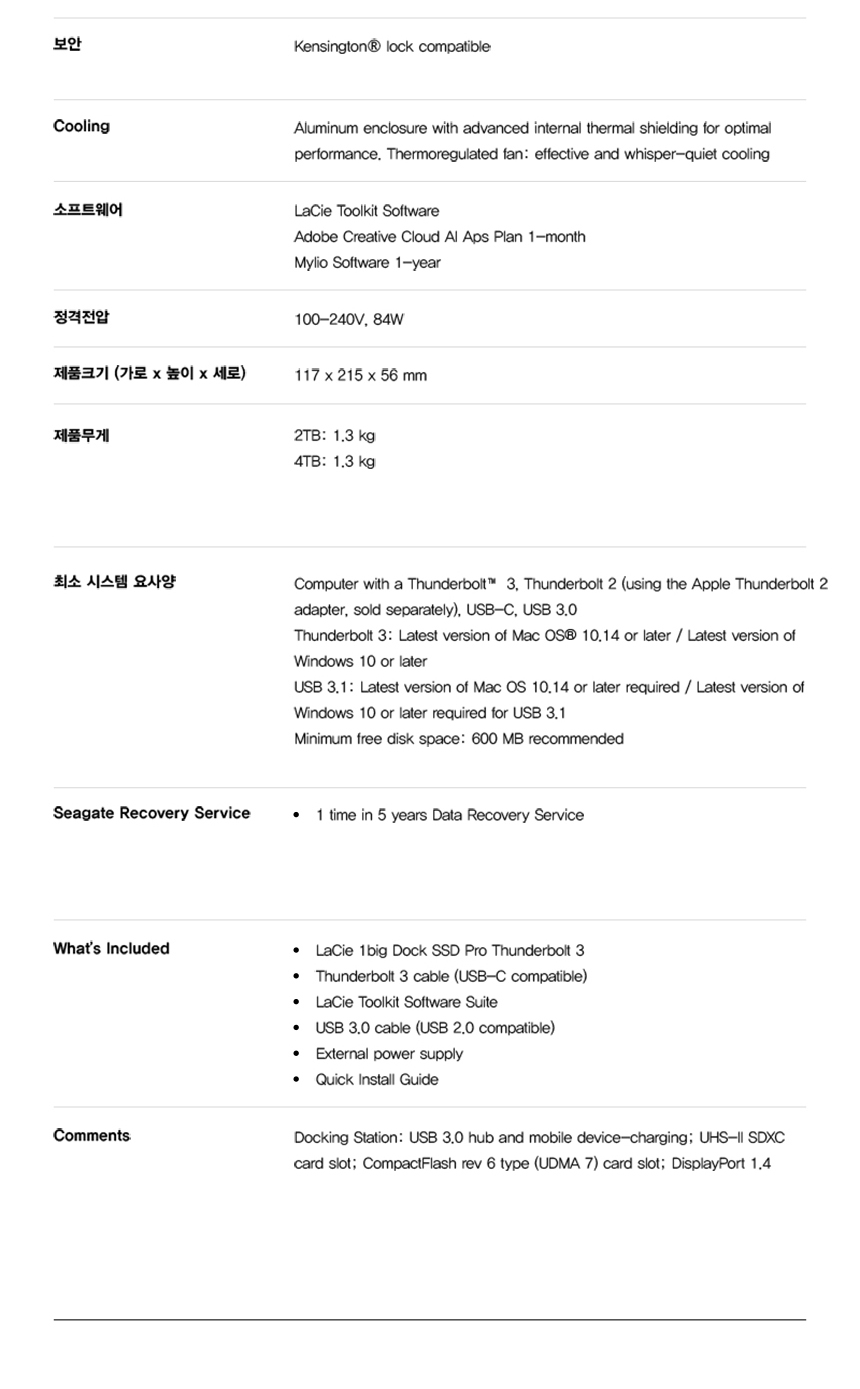 | | |
|---|---|
| 보안 | Kensington® lock compatible |
| Cooling | Aluminum enclosure with advanced internal thermal shielding for optimal performance. Thermoregulated fan: effective and whisper-quiet cooling |
| 소프트웨어 | LaCie Toolkit Software<br>Adobe Creative Cloud Al Aps Plan 1-month<br>Mylio Software 1-year |
| 정격전압 | 100-240V, 84W |
| 제품크기 (가로 x 높이 x 세로) | 117 x 215 x 56 mm |
| 제품무게 | 2TB: 1.3 kg<br>4TB: 1.3 kg |
| 최소 시스템 요사양 | Computer with a Thunderbolt™ 3, Thunderbolt 2 (using the Apple Thunderbolt 2 adapter, sold separately), USB-C, USB 3.0<br>Thunderbolt 3: Latest version of Mac OS® 10.14 or later / Latest version of Windows 10 or later<br>USB 3.1: Latest version of Mac OS 10.14 or later required / Latest version of Windows 10 or later required for USB 3.1<br>Minimum free disk space: 600 MB recommended |
| Seagate Recovery Service | • 1 time in 5 years Data Recovery Service |
| What's Included | • LaCie 1big Dock SSD Pro Thunderbolt 3<br>• Thunderbolt 3 cable (USB-C compatible)<br>• LaCie Toolkit Software Suite<br>• USB 3.0 cable (USB 2.0 compatible)<br>• External power supply<br>• Quick Install Guide |
| Comments | Docking Station: USB 3.0 hub and mobile device-charging; UHS-II SDXC card slot; CompactFlash rev 6 type (UDMA 7) card slot; DisplayPort 1.4 |